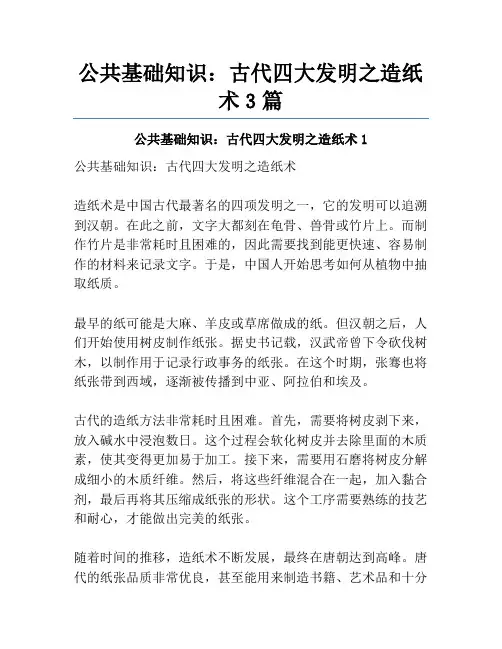 公共基础知识：古代四大发明之造纸术 3 篇

公共基础知识：古代四大发明之造纸术 1

公共基础知识：古代四大发明之造纸术

造纸术是中国古代最著名的四项发明之一，它的发明可以追溯到汉朝。在此之前，文字大都刻在龟骨、兽骨或竹片上。而制作竹片是非常耗时且困难的，因此需要找到能更快速、容易制作的材料来记录文字。于是，中国人开始思考如何从植物中抽取纸质。

最早的纸可能是大麻、羊皮或草席做成的纸。但汉朝之后，人们开始使用树皮制作纸张。据史书记载，汉武帝曾下令砍伐树木，以制作用于记录行政事务的纸张。在这个时期，张骞也将纸张带到西域，逐渐被传播到中亚、阿拉伯和埃及。

古代的造纸方法非常耗时且困难。首先，需要将树皮剥下来，放入碱水中浸泡数日。这个过程会软化树皮并去除里面的木质素，使其变得更加易于加工。接下来，需要用石磨将树皮分解成细小的木质纤维。然后，将这些纤维混合在一起，加入黏合剂，最后再将其压缩成纸张的形状。这个工序需要熟练的技艺和耐心，才能做出完美的纸张。

随着时间的推移，造纸术不断发展，最终在唐朝达到高峰。唐代的纸张品质非常优良，甚至能用来制造书籍、艺术品和十分